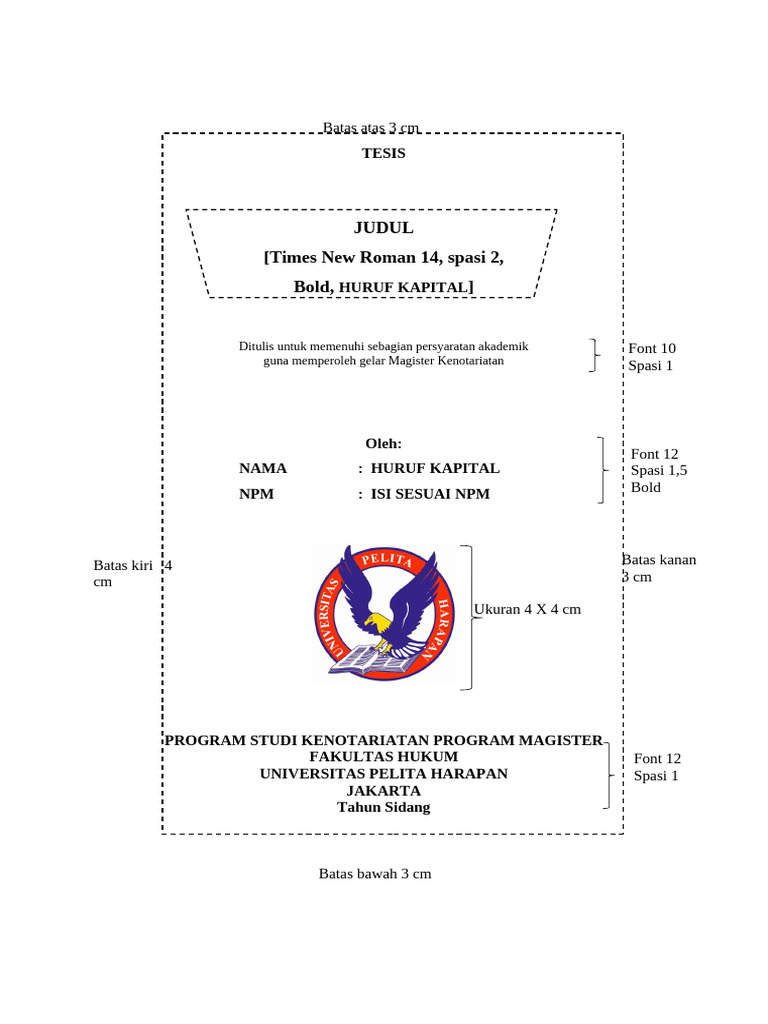 Batas atas 3 cm

TESIS

JUDUL

[Times New Roman 14, spasi 2, Bold, HURUF KAPITAL]

Ditulis untuk memenuhi sebagian persyaratan akademik guna memperoleh gelar Magister Kenotariatan

Font 10
Spasi 1

Oleh:

NAMA : HURUF KAPITAL

NPM : ISI SESUAI NPM

Font 12
Spasi 1,5
Bold

Batas kiri 4 cm

UNIVERSITAS PELITA HARAPAN

Ukuran 4 X 4 cm

Batas kanan 3 cm

PROGRAM STUDI KENOTARIATAN PROGRAM MAGISTER
FAKULTAS HUKUM
UNIVERSITAS PELITA HARAPAN
JAKARTA
Tahun Sidang

Font 12
Spasi 1

Batas bawah 3 cm